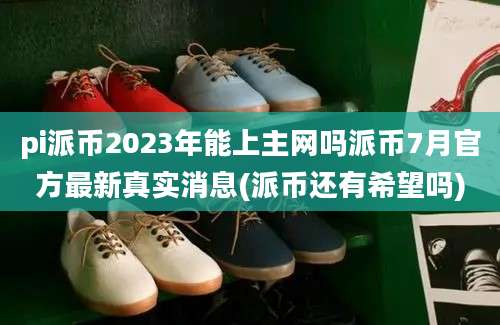 pi派币2023年能上主网吗派币7月官方最新真实消息(派币还有希望吗)